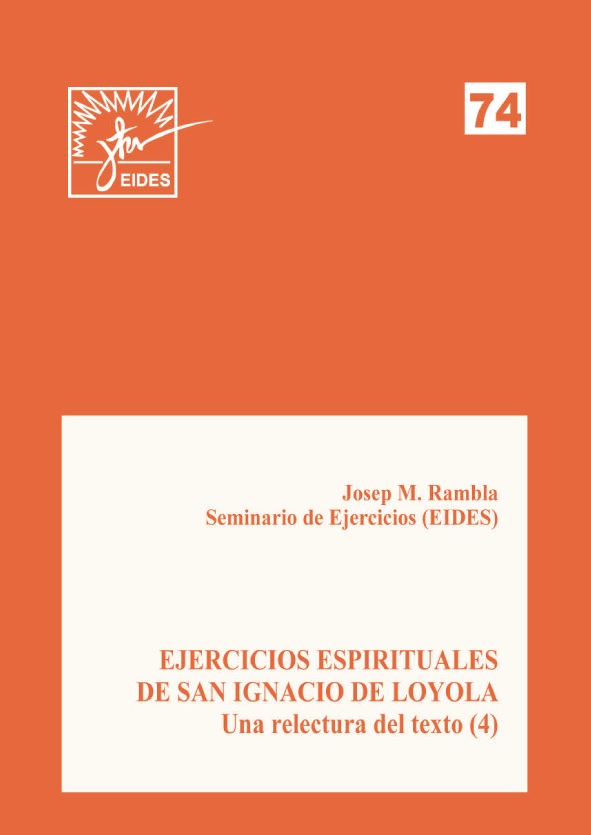 EIDES

74

Josep M. Rambla
Seminario de Ejercicios (EIDES)

EJERCICIOS ESPIRITUALES
DE SAN IGNACIO DE LOYOLA
Una relectura del texto (4)